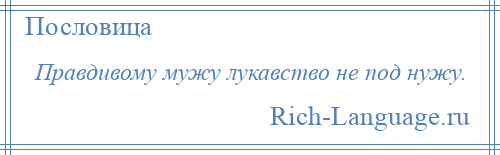 Пословица

Правдивому мужу лукавство не под нужу.

Rich-Language.ru